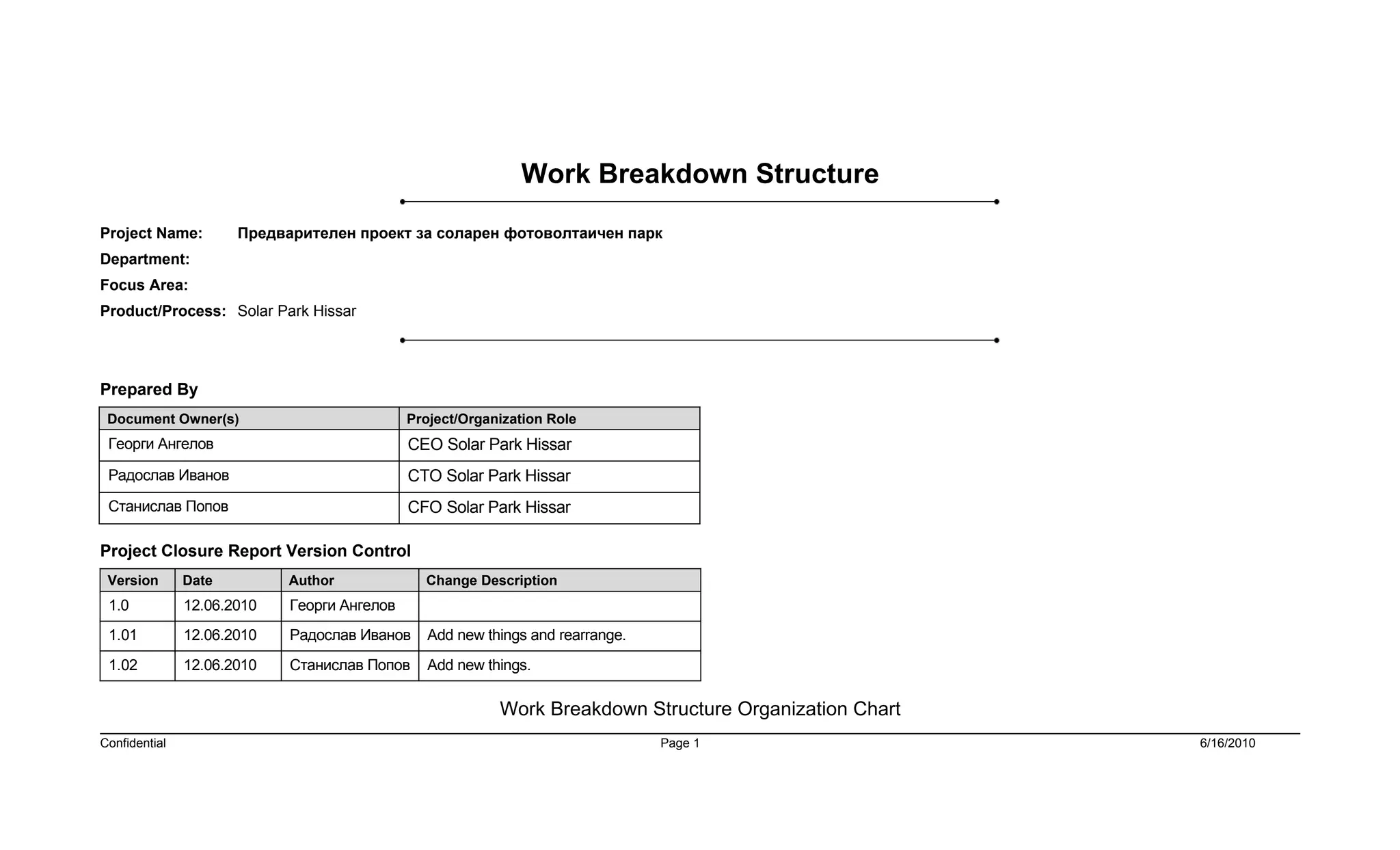 Work Breakdown Structure

Project Name: Предварителен проект за соларен фотоволтаичен парк
Department:
Focus Area:
Product/Process: Solar Park Hissar

Prepared By

| Document Owner(s) | Project/Organization Role |
|---|---|
| Георги Ангелов | CEO Solar Park Hissar |
| Радослав Иванов | CTO Solar Park Hissar |
| Станислав Попов | CFO Solar Park Hissar |

Project Closure Report Version Control

| Version | Date | Author | Change Description |
|---|---|---|---|
| 1.0 | 12.06.2010 | Георги Ангелов | |
| 1.01 | 12.06.2010 | Радослав Иванов | Add new things and rearrange. |
| 1.02 | 12.06.2010 | Станислав Попов | Add new things. |

Work Breakdown Structure Organization Chart

Confidential Page 1 6/16/2010